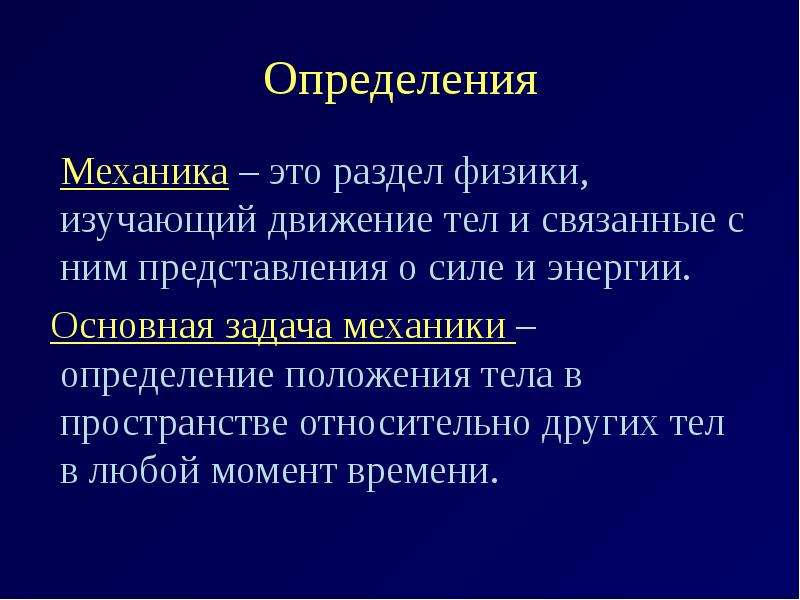 Определения

Механика – это раздел физики, изучающий движение тел и связанные с ним представления о силе и энергии.

Основная задача механики – определение положения тела в пространстве относительно других тел в любой момент времени.